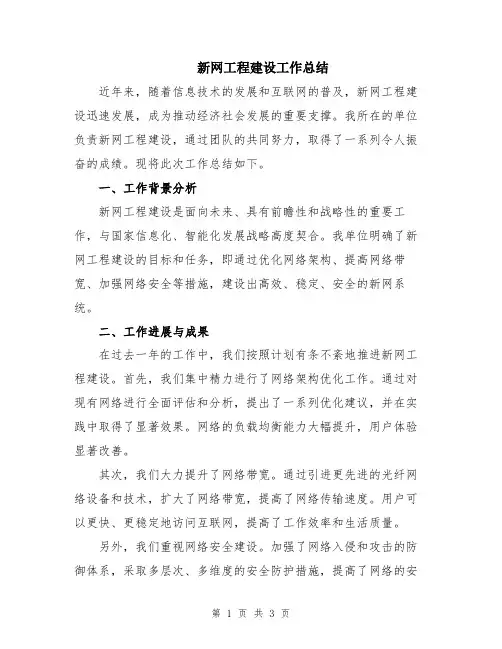 新网工程建设工作总结

近年来，随着信息技术的发展和互联网的普及，新网工程建设迅速发展，成为推动经济社会发展的重要支撑。我所在的单位负责新网工程建设，通过团队的共同努力，取得了一系列令人振奋的成绩。现将此次工作总结如下。

一、工作背景分析

新网工程建设是面向未来、具有前瞻性和战略性的重要工作，与国家信息化、智能化发展战略高度契合。我单位明确了新网工程建设的目标和任务，即通过优化网络架构、提高网络带宽、加强网络安全等措施，建设出高效、稳定、安全的新网系统。

二、工作进展与成果

在过去一年的工作中，我们按照计划有条不紊地推进新网工程建设。首先，我们集中精力进行了网络架构优化工作。通过对现有网络进行全面评估和分析，提出了一系列优化建议，并在实践中取得了显著效果。网络的负载均衡能力大幅提升，用户体验显著改善。

其次，我们大力提升了网络带宽。通过引进更先进的光纤网络设备和技术，扩大了网络带宽，提高了网络传输速度。用户可以更快、更稳定地访问互联网，提高了工作效率和生活质量。

另外，我们重视网络安全建设。加强了网络入侵和攻击的防御体系，采取多层次、多维度的安全防护措施，提高了网络的安

第 1 页 共 3 页